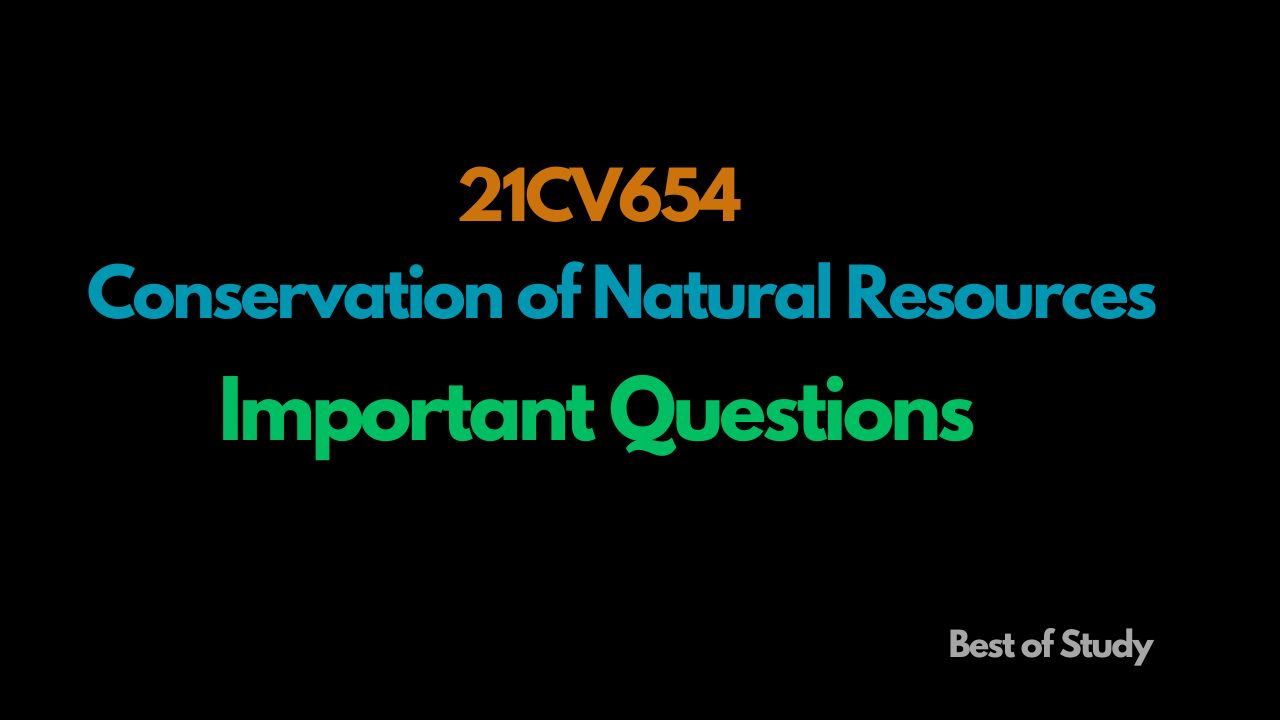 21CV654
Conservation of Natural Resources
Important Questions

Best of Study